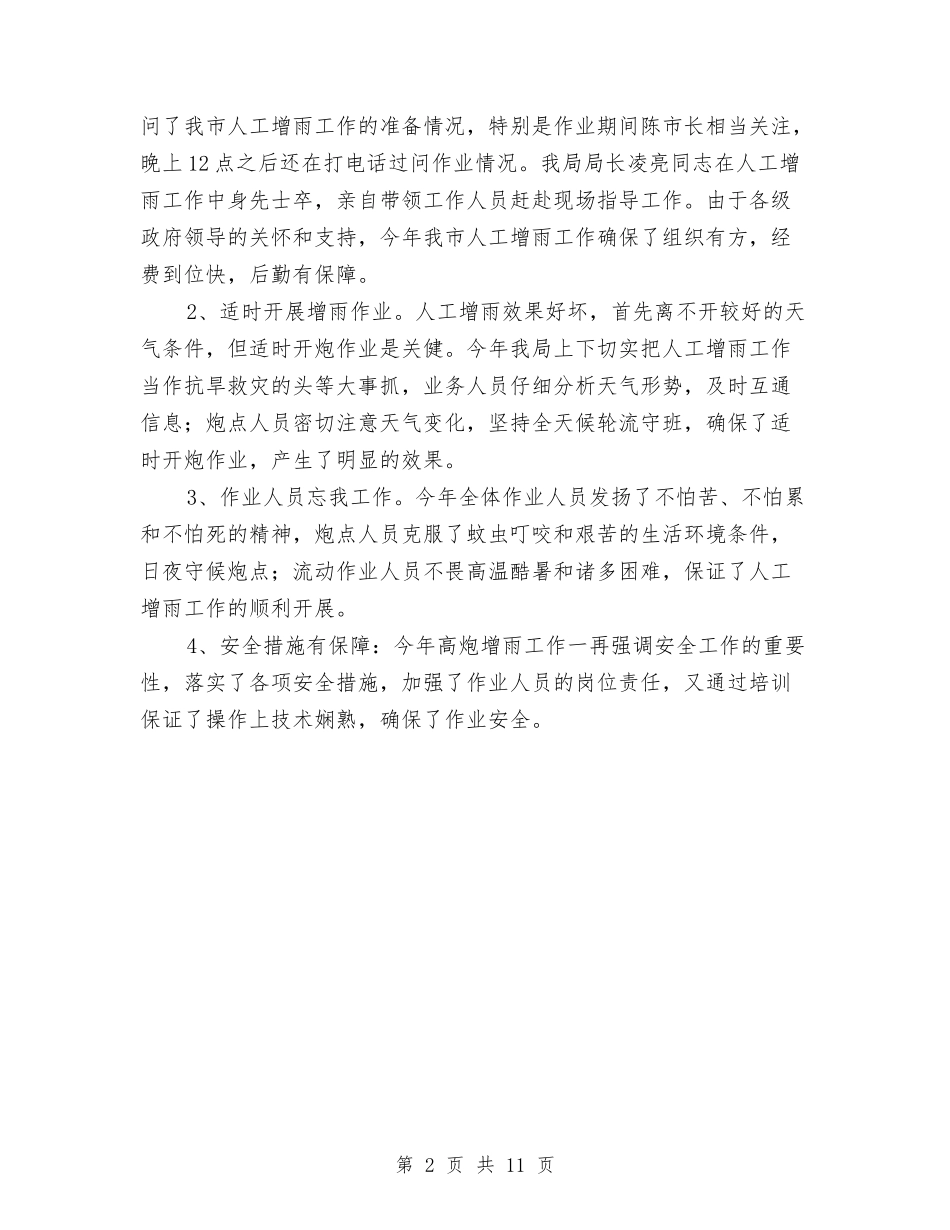 问了我市人工增雨工作的准备情况，特别是作业期间陈市长相当关注，晚上12点之后还在打电话过问作业情况。我局局长凌亮同志在人工增雨工作中身先士卒，亲自带领工作人员赶赴现场指导工作。由于各级政府领导的关怀和支持，今年我市人工增雨工作确保了组织有方，经费到位快，后勤有保障。

2、适时开展增雨作业。人工增雨效果好坏，首先离不开较好的天气条件，但适时开炮作业是关健。今年我局上下切实把人工增雨工作当作抗旱救灾的头等大事抓，业务人员仔细分析天气形势，及时互通信息；炮点人员密切注意天气变化，坚持全天候轮流守班，确保了适时开炮作业，产生了明显的效果。

3、作业人员忘我工作。今年全体作业人员发扬了不怕苦、不怕累和不怕死的精神，炮点人员克服了蚊虫叮咬和艰苦的生活环境条件，日夜守候炮点；流动作业人员不畏高温酷暑和诸多困难，保证了人工增雨工作的顺利开展。

4、安全措施有保障：今年高炮增雨工作一再强调安全工作的重要性，落实了各项安全措施，加强了作业人员的岗位责任，又通过培训保证了操作上技术娴熟，确保了作业安全。

第 2 页 共 11 页